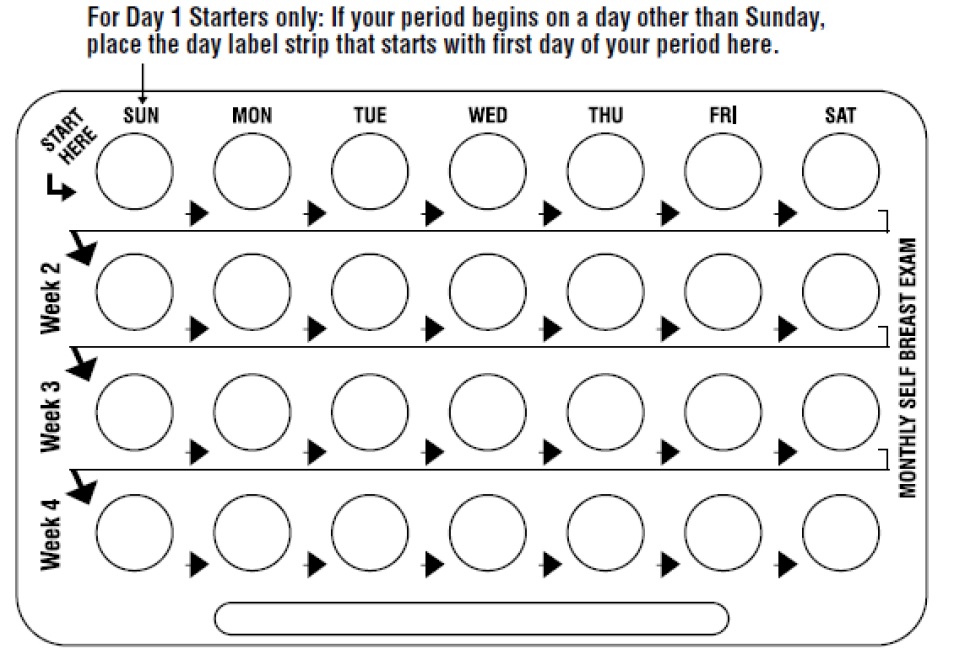 For Day 1 Starters only: If your period begins on a day other than Sunday, place the day label strip that starts with first day of your period here.

START HERE

SUN MON TUE WED THU FRI SAT

Week 2

Week 3

Week 4

MONTHLY SELF BREAST EXAM